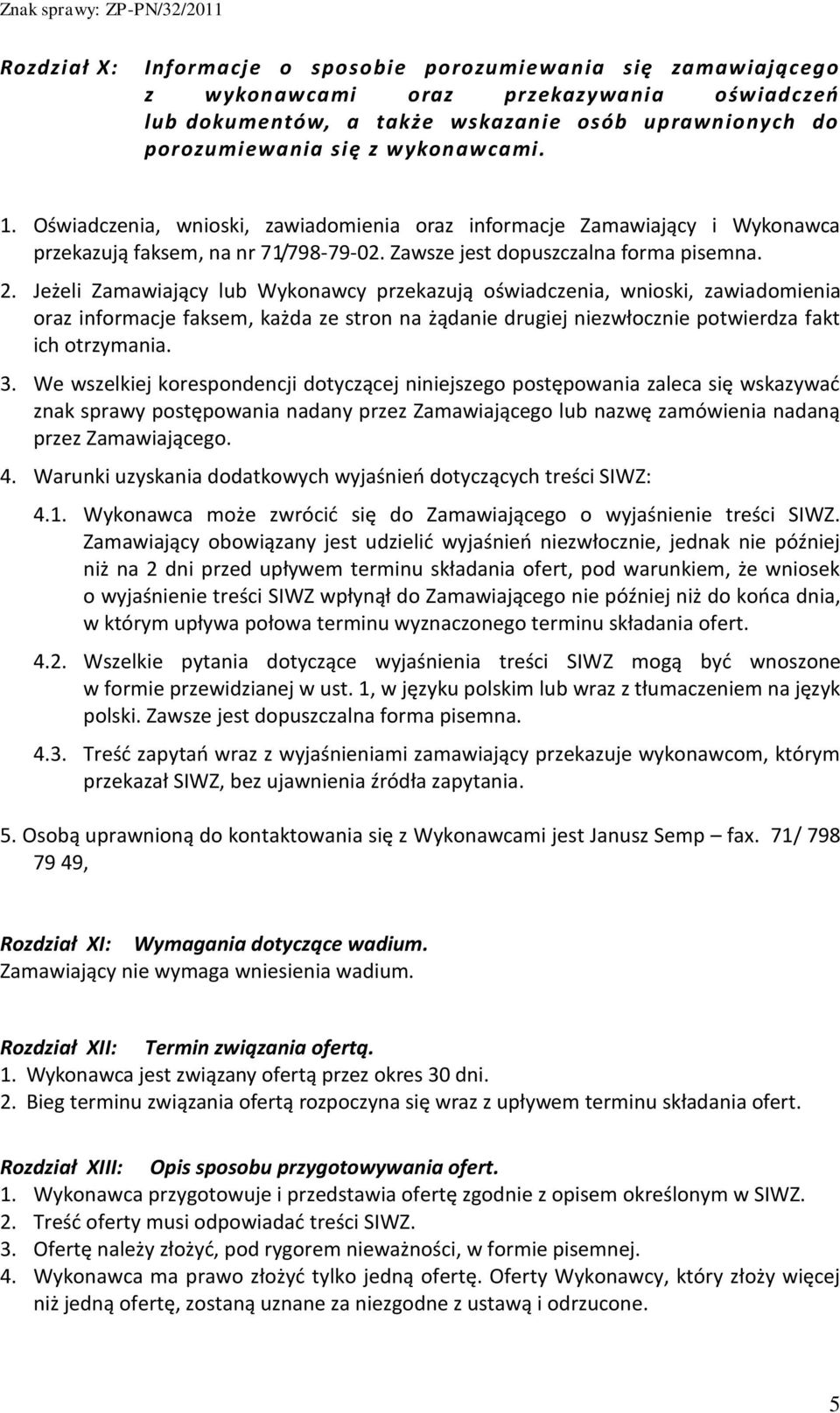 Znak sprawy: ZP-PN/32/2011

Rozdział X: Informacje o sposobie porozumiewania się zamawiającego z wykonawcami oraz przekazywania oświadczeń lub dokumentów, a także wskazanie osób uprawnionych do porozumiewania się z wykonawcami.

1. Oświadczenia, wnioski, zawiadomienia oraz informacje Zamawiający i Wykonawca przekazują faksem, na nr 71/798-79-02. Zawsze jest dopuszczalna forma pisemna.

2. Jeżeli Zamawiający lub Wykonawcy przekazują oświadczenia, wnioski, zawiadomienia oraz informacje faksem, każda ze stron na żądanie drugiej niezwłocznie potwierdza fakt ich otrzymania.

3. We wszelkiej korespondencji dotyczącej niniejszego postępowania zaleca się wskazywać znak sprawy postępowania nadany przez Zamawiającego lub nazwę zamówienia nadaną przez Zamawiającego.

4. Warunki uzyskania dodatkowych wyjaśnień dotyczących treści SIWZ:

4.1. Wykonawca może zwrócić się do Zamawiającego o wyjaśnienie treści SIWZ. Zamawiający obowiązany jest udzielić wyjaśnień niezwłocznie, jednak nie później niż na 2 dni przed upływem terminu składania ofert, pod warunkiem, że wniosek o wyjaśnienie treści SIWZ wpłynął do Zamawiającego nie później niż do końca dnia, w którym upływa połowa terminu wyznaczonego terminu składania ofert.

4.2. Wszelkie pytania dotyczące wyjaśnienia treści SIWZ mogą być wnoszone w formie przewidzianej w ust. 1, w języku polskim lub wraz z tłumaczeniem na język polski. Zawsze jest dopuszczalna forma pisemna.

4.3. Treść zapytań wraz z wyjaśnieniami zamawiający przekazuje wykonawcom, którym przekazał SIWZ, bez ujawnienia źródła zapytania.

5. Osobą uprawnioną do kontaktowania się z Wykonawcami jest Janusz Semp – fax. 71/ 798 79 49,

Rozdział XI: Wymagania dotyczące wadium.
Zamawiający nie wymaga wniesienia wadium.

Rozdział XII: Termin związania ofertą.
1. Wykonawca jest związany ofertą przez okres 30 dni.
2. Bieg terminu związania ofertą rozpoczyna się wraz z upływem terminu składania ofert.

Rozdział XIII: Opis sposobu przygotowywania ofert.
1. Wykonawca przygotowuje i przedstawia ofertę zgodnie z opisem określonym w SIWZ.
2. Treść oferty musi odpowiadać treści SIWZ.
3. Ofertę należy złożyć, pod rygorem nieważności, w formie pisemnej.
4. Wykonawca ma prawo złożyć tylko jedną ofertę. Oferty Wykonawcy, który złoży więcej niż jedną ofertę, zostaną uznane za niezgodne z ustawą i odrzucone.

5